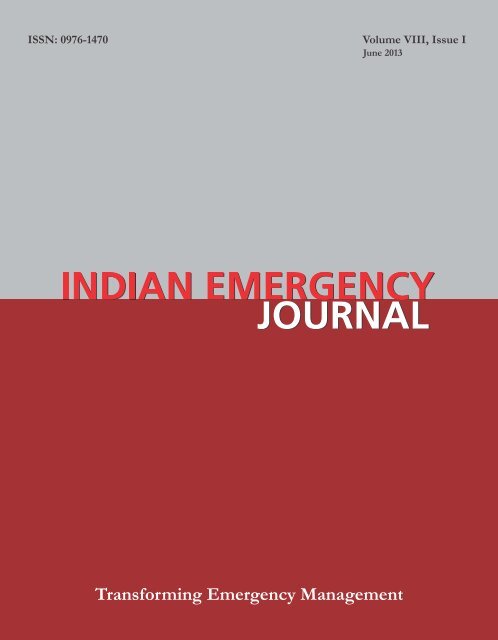 ISSN: 0976-1470

Volume VIII, Issue I
June 2013

INDIAN EMERGENCY
JOURNAL

Transforming Emergency Management